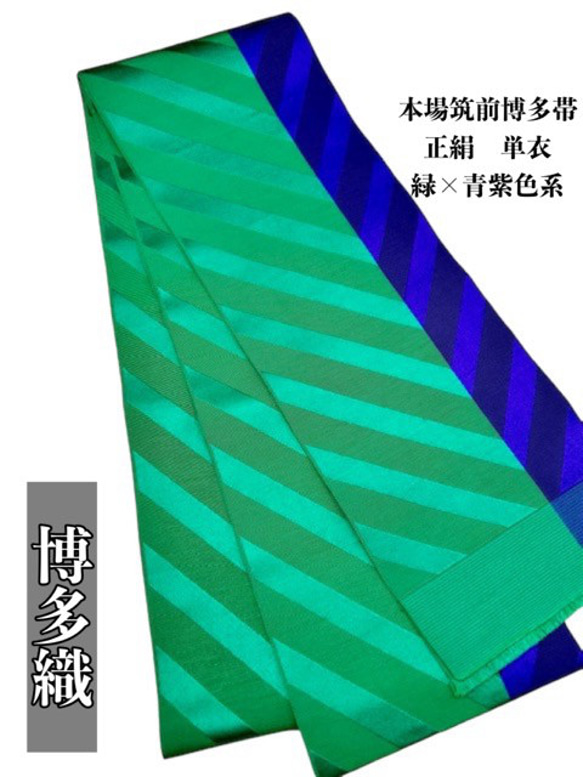 本場筑前博多帯
正絹　単衣
緑×青紫色系

博多織